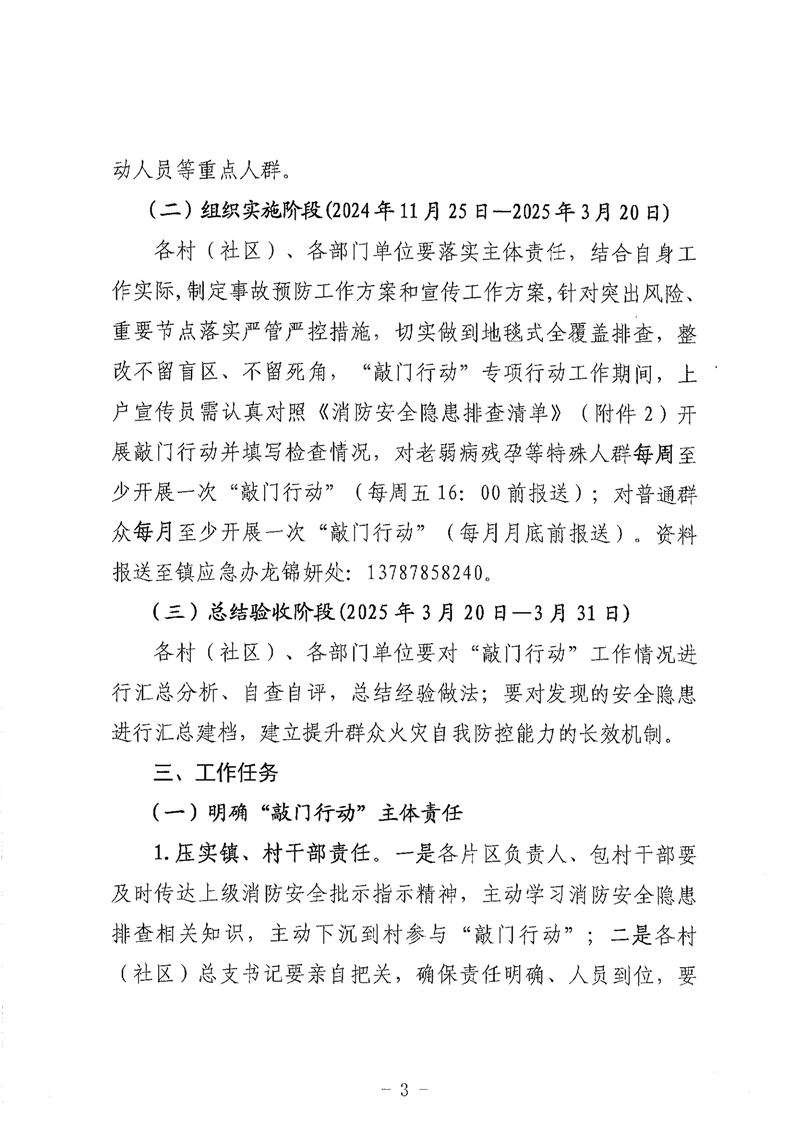 动人员等重点人群。

（二）组织实施阶段(2024年11月25日—2025年3月20日)

各村（社区）、各部门单位要落实主体责任，结合自身工作实际,制定事故预防工作方案和宣传工作方案,针对突出风险、重要节点落实严管严控措施，切实做到地毯式全覆盖排查，整改不留盲区、不留死角，“敲门行动”专项行动工作期间，上户宣传员需认真对照《消防安全隐患排查清单》（附件2）开展敲门行动并填写检查情况，对老弱病残孕等特殊人群每周至少开展一次“敲门行动”（每周五16:00前报送）；对普通群众每月至少开展一次“敲门行动”（每月月底前报送）。资料报送至镇应急办龙锦妍处：13787858240。

（三）总结验收阶段(2025年3月20日—3月31日)

各村（社区）、各部门单位要对“敲门行动”工作情况进行汇总分析、自查自评，总结经验做法；要对发现的安全隐患进行汇总建档，建立提升群众火灾自我防控能力的长效机制。

三、工作任务

（一）明确“敲门行动”主体责任

1.压实镇、村干部责任。一是各片区负责人、包村干部要及时传达上级消防安全批示指示精神，主动学习消防安全隐患排查相关知识，主动下沉到村参与“敲门行动”；二是各村（社区）总支书记要亲自把关，确保责任明确、人员到位，要

— 3 —